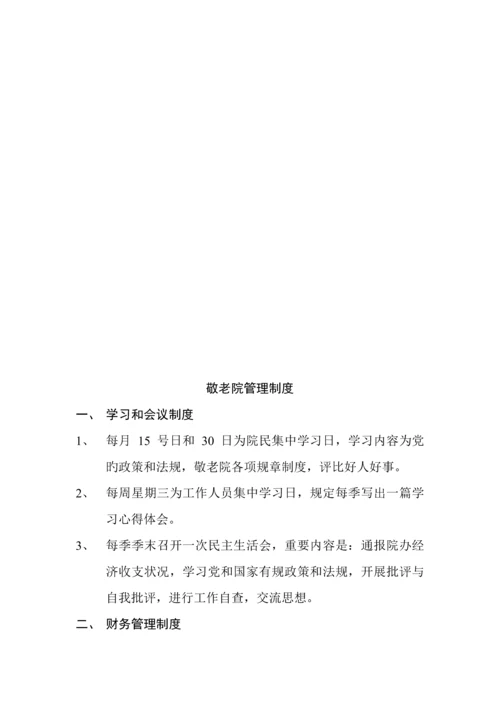 敬老院管理制度

一、 学习和会议制度

1、 每月 15 号日和 30 日为院民集中学习日，学习内容为党旳政策和法规，敬老院各项规章制度，评比好人好事。

2、 每周星期三为工作人员集中学习日，规定每季写出一篇学习心得体会。

3、 每季季末召开一次民主生活会，重要内容是：通报院办经济收支状况，学习党和国家有规政策和法规，开展批评与自我批评，进行工作自查，交流思想。

二、 财务管理制度